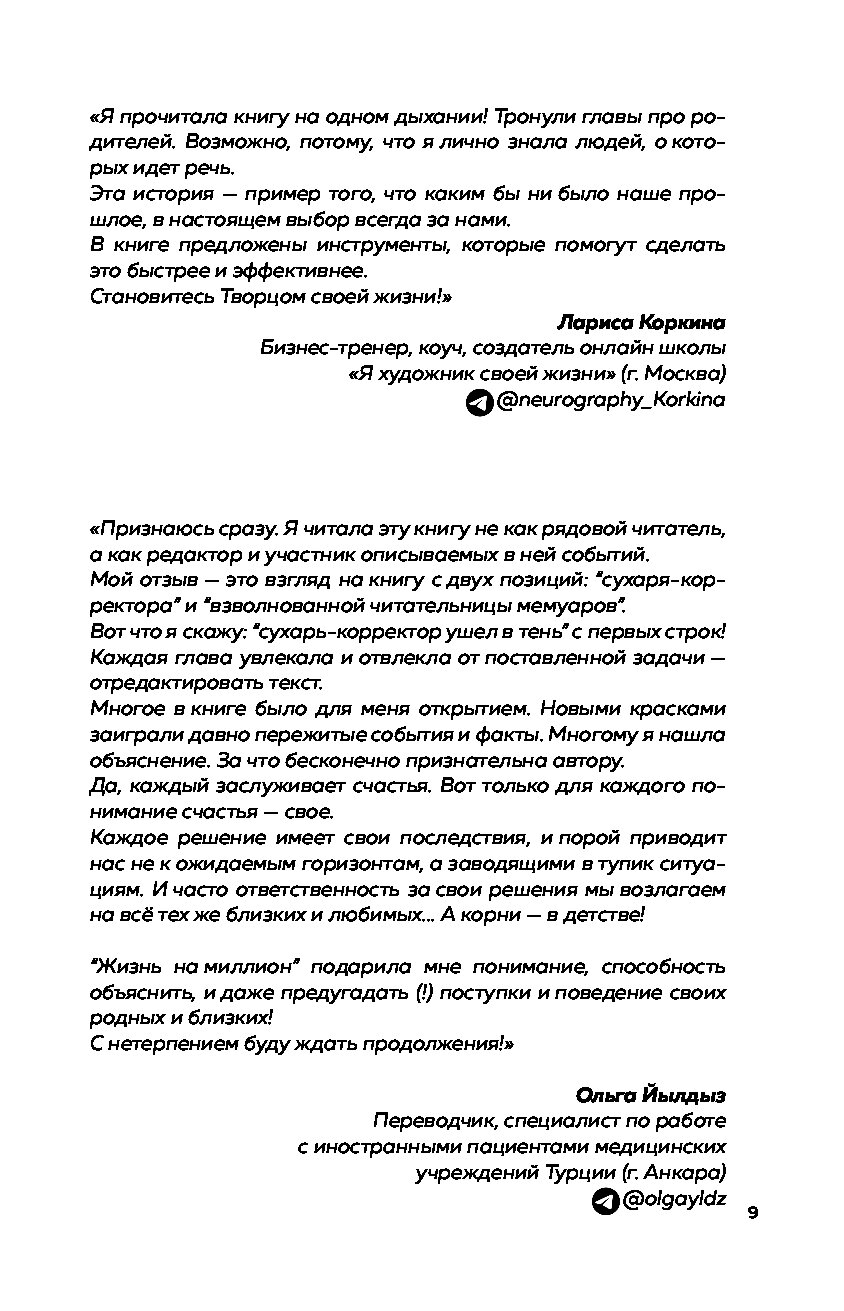 «Я прочитала книгу на одном дыхании! Тронули главы про родителей. Возможно, потому, что я лично знала людей, о которых идет речь.
Эта история — пример того, что каким бы ни было наше прошлое, в настоящем выбор всегда за нами.
В книге предложены инструменты, которые помогут сделать это быстрее и эффективнее.
Становитесь Творцом своей жизни!»

Лариса Коркина
Бизнес-тренер, коуч, создатель онлайн школы «Я художник своей жизни» (г. Москва)
@neurography_Korkina

«Признаюсь сразу. Я читала эту книгу не как рядовой читатель, а как редактор и участник описываемых в ней событий.
Мой отзыв — это взгляд на книгу с двух позиций: "сухаря-корректора" и "взволнованной читательницы мемуаров".
Вот что я скажу: "сухарь-корректор ушел в тень" с первых строк! Каждая глава увлекала и отвлекла от поставленной задачи — отредактировать текст.
Многое в книге было для меня открытием. Новыми красками заиграли давно пережитые события и факты. Многому я нашла объяснение. За что бесконечно признательна автору.
Да, каждый заслуживает счастья. Вот только для каждого понимание счастья — свое.
Каждое решение имеет свои последствия, и порой приводит нас не к ожидаемым горизонтам, а заводящими в тупик ситуациям. И часто ответственность за свои решения мы возлагаем на всё тех же близких и любимых... А корни — в детстве!

"Жизнь на миллион" подарила мне понимание, способность объяснить, и даже предугадать (!) поступки и поведение своих родных и близких!
С нетерпением буду ждать продолжения!»

Ольга Йылдыз
Переводчик, специалист по работе с иностранными пациентами медицинских учреждений Турции (г. Анкара)
@olgayldz

9